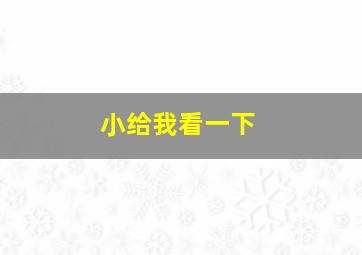 小给我看一下